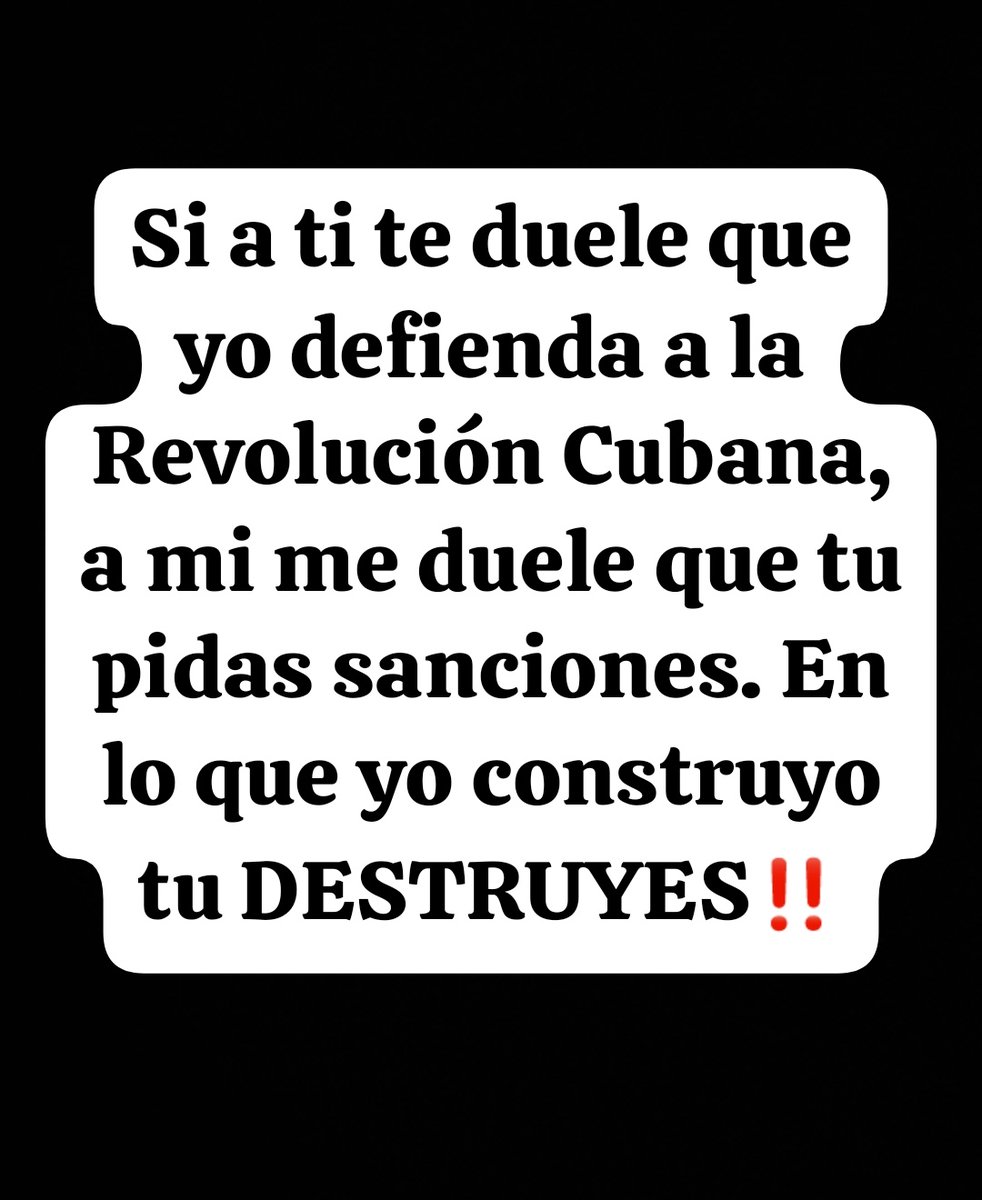 Si a ti te duele que yo defienda a la Revolución Cubana, a mi me duele que tu pidas sanciones. En lo que yo construyo tu DESTRUYES‼️